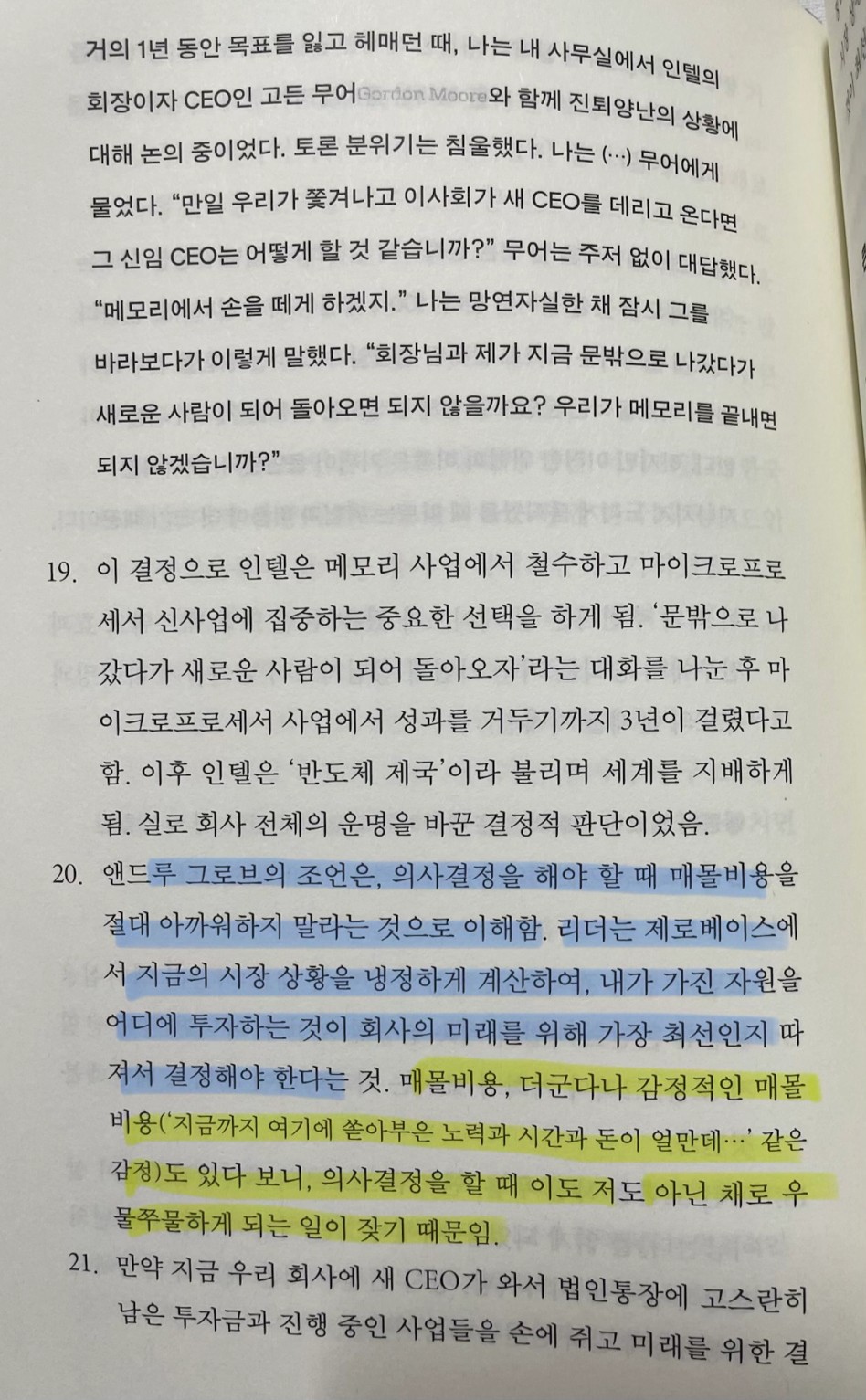 거의 1년 동안 목표를 잃고 헤매던 때, 나는 내 사무실에서 인텔의 회장이자 CEO인 고든 무어Gordon Moore와 함께 진퇴양난의 상황에 대해 논의 중이었다. 토론 분위기는 침울했다. 나는 (…) 무어에게 물었다. "만일 우리가 쫓겨나고 이사회가 새 CEO를 데리고 온다면 그 신임 CEO는 어떻게 할 것 같습니까?" 무어는 주저 없이 대답했다. "메모리에서 손을 떼게 하겠지." 나는 망연자실한 채 잠시 그를 바라보다가 이렇게 말했다. "회장님과 제가 지금 문밖으로 나갔다가 새로운 사람이 되어 돌아오면 되지 않을까요? 우리가 메모리를 끝내면 되지 않겠습니까?"

19. 이 결정으로 인텔은 메모리 사업에서 철수하고 마이크로프로세서 신사업에 집중하는 중요한 선택을 하게 됨. '문밖으로 나갔다가 새로운 사람이 되어 돌아오자'라는 대화를 나눈 후 마이크로프로세서 사업에서 성과를 거두기까지 3년이 걸렸다고 함. 이후 인텔은 '반도체 제국'이라 불리며 세계를 지배하게 됨. 실로 회사 전체의 운명을 바꾼 결정적 판단이었음.

20. 앤드루 그로브의 조언은, 의사결정을 해야 할 때 매몰비용을 절대 아까워하지 말라는 것으로 이해함. 리더는 제로베이스에서 지금의 시장 상황을 냉정하게 계산하여, 내가 가진 자원을 어디에 투자하는 것이 회사의 미래를 위해 가장 최선인지 따져서 결정해야 한다는 것. 매몰비용, 더군다나 감정적인 매몰비용('지금까지 여기에 쏟아부은 노력과 시간과 돈이 얼만데…' 같은 감정)도 있다 보니, 의사결정을 할 때 이도 저도 아닌 채로 우물쭈물하게 되는 일이 잦기 때문임.

21. 만약 지금 우리 회사에 새 CEO가 와서 법인통장에 고스란히 남은 투자금과 진행 중인 사업들을 손에 쥐고 미래를 위한 결